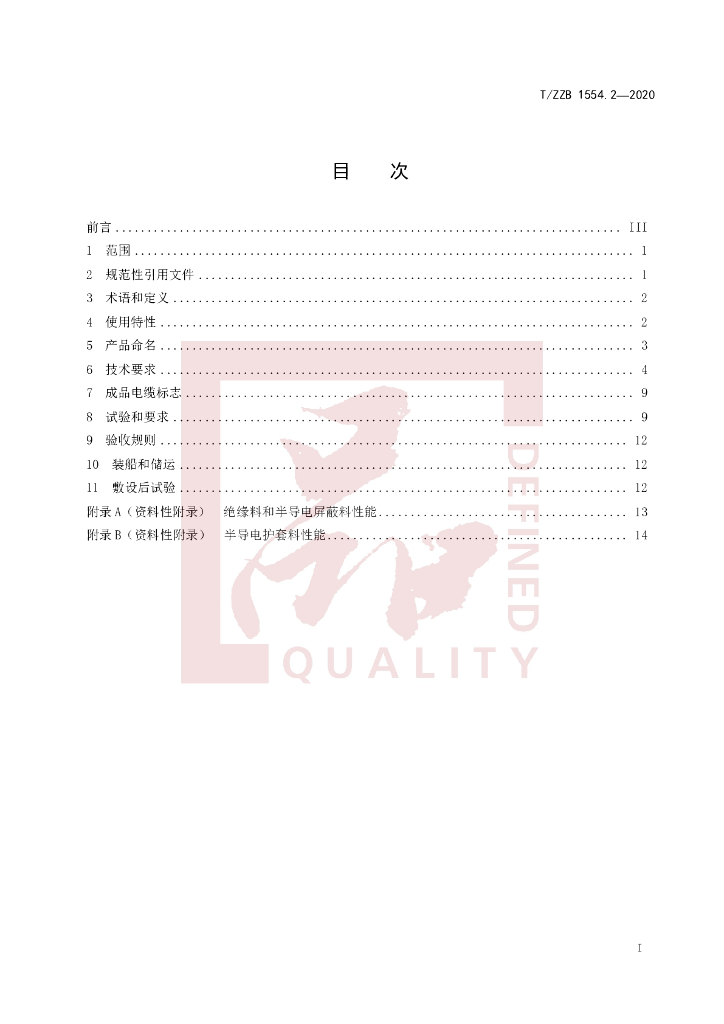 T/ZZB 1554.2—2020

目 次

前言 III
1 范围 1
2 规范性引用文件 1
3 术语和定义 2
4 使用特性 2
5 产品命名 3
6 技术要求 4
7 成品电缆标志 9
8 试验和要求 9
9 验收规则 12
10 装船和储运 12
11 敷设后试验 12
附录A（资料性附录） 绝缘料和半导电屏蔽料性能 13
附录B（资料性附录） 半导电护套料性能 14

I

DEFINED QUALITY